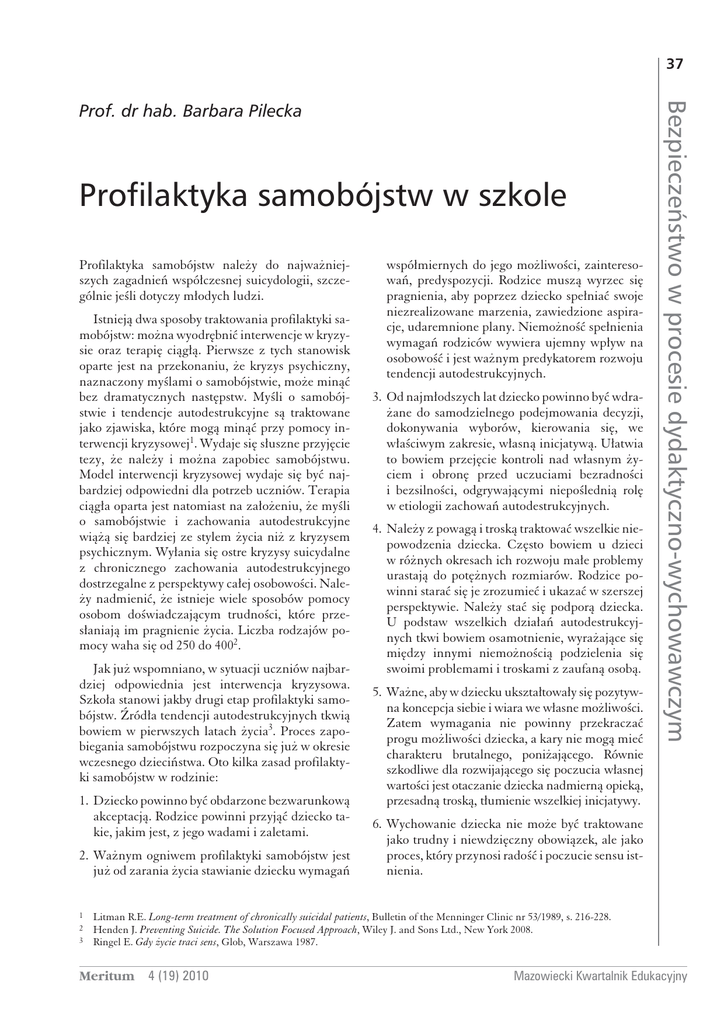 37

Bezpieczeństwo w procesie dydaktyczno-wychowawczym

Prof. dr hab. Barbara Pilecka

Profilaktyka samobójstw w szkole

Profilaktyka samobójstw należy do najważniejszych zagadnień współczesnej suicydologii, szczególnie jeśli dotyczy młodych ludzi.

Istnieją dwa sposoby traktowania profilaktyki samobójstw: można wyodrębnić interwencje w kryzysie oraz terapię ciągłą. Pierwsze z tych stanowisk oparte jest na przekonaniu, że kryzys psychiczny, naznaczony myślami o samobójstwie, może minąć bez dramatycznych następstw. Myśli o samobójstwie i tendencje autodestrukcyjne są traktowane jako zjawiska, które mogą minąć przy pomocy interwencji kryzysowej$^1$. Wydaje się słuszne przyjęcie tezy, że należy i można zapobiec samobójstwu. Model interwencji kryzysowej wydaje się być najbardziej odpowiedni dla potrzeb uczniów. Terapia ciągła oparta jest natomiast na założeniu, że myśli o samobójstwie i zachowania autodestrukcyjne wiążą się bardziej ze stylem życia niż z kryzysem psychicznym. Wyłania się ostre kryzysy suicydalne z chronicznego zachowania autodestrukcyjnego dostrzegalne z perspektywy całej osobowości. Należy nadmienić, że istnieje wiele sposobów pomocy osobom doświadczającym trudności, które przesłaniają im pragnienie życia. Liczba rodzajów pomocy waha się od 250 do 400$^2$.

Jak już wspomniano, w sytuacji uczniów najbardziej odpowiednia jest interwencja kryzysowa. Szkoła stanowi jakby drugi etap profilaktyki samobójstw. Źródła tendencji autodestrukcyjnych tkwią bowiem w pierwszych latach życia$^3$. Proces zapobiegania samobójstwu rozpoczyna się już w okresie wczesnego dzieciństwa. Oto kilka zasad profilaktyki samobójstw w rodzinie:

1. Dziecko powinno być obdarzone bezwarunkową akceptacją. Rodzice powinni przyjąć dziecko takie, jakim jest, z jego wadami i zaletami.

2. Ważnym ogniwem profilaktyki samobójstw jest już od zarania życia stawianie dziecku wymagań współmiernych do jego możliwości, zainteresowań, predyspozycji. Rodzice muszą wyrzec się pragnienia, aby poprzez dziecko spełniać swoje niezrealizowane marzenia, zawiedzione aspiracje, udaremnione plany. Niemożność spełnienia wymagań rodziców wywiera ujemny wpływ na osobowość i jest ważnym predykatorem rozwoju tendencji autodestrukcyjnych.

3. Od najmłodszych lat dziecko powinno być wdrażane do samodzielnego podejmowania decyzji, dokonywania wyborów, kierowania się, we właściwym zakresie, własną inicjatywą. Ułatwia to bowiem przejęcie kontroli nad własnym życiem i obronę przed uczuciami bezradności i bezsilności, odgrywającymi niepoślednią rolę w etiologii zachowań autodestrukcyjnych.

4. Należy z powagą i troską traktować wszelkie niepowodzenia dziecka. Często bowiem u dzieci w różnych okresach ich rozwoju małe problemy urastają do potężnych rozmiarów. Rodzice powinni starać się je zrozumieć i ukazać w szerszej perspektywie. Należy stać się podporą dziecka. U podstaw wszelkich działań autodestrukcyjnych tkwi bowiem osamotnienie, wyrażające się między innymi niemożnością podzielenia się swoimi problemami i troskami z zaufaną osobą.

5. Ważne, aby w dziecku ukształtowały się pozytywna koncepcja siebie i wiara we własne możliwości. Zatem wymagania nie powinny przekraczać progu możliwości dziecka, a kary nie mogą mieć charakteru brutalnego, poniżającego. Równie szkodliwe dla rozwijającego się poczucia własnej wartości jest otaczanie dziecka nadmierną opieką, przesadną troską, tłumienie wszelkiej inicjatywy.

6. Wychowanie dziecka nie może być traktowane jako trudny i niewdzięczny obowiązek, ale jako proces, który przynosi radość i poczucie sensu istnienia.

$^1$ Litman R.E. Long-term treatment of chronically suicidal patients, Bulletin of the Menninger Clinic nr 53/1989, s. 216-228.
$^2$ Henden J. Preventing Suicide. The Solution Focused Approach, Wiley J. and Sons Ltd., New York 2008.
$^3$ Ringel E. Gdy życie traci sens, Glob, Warszawa 1987.

Meritum 4 (19) 2010 Mazowiecki Kwartalnik Edukacyjny